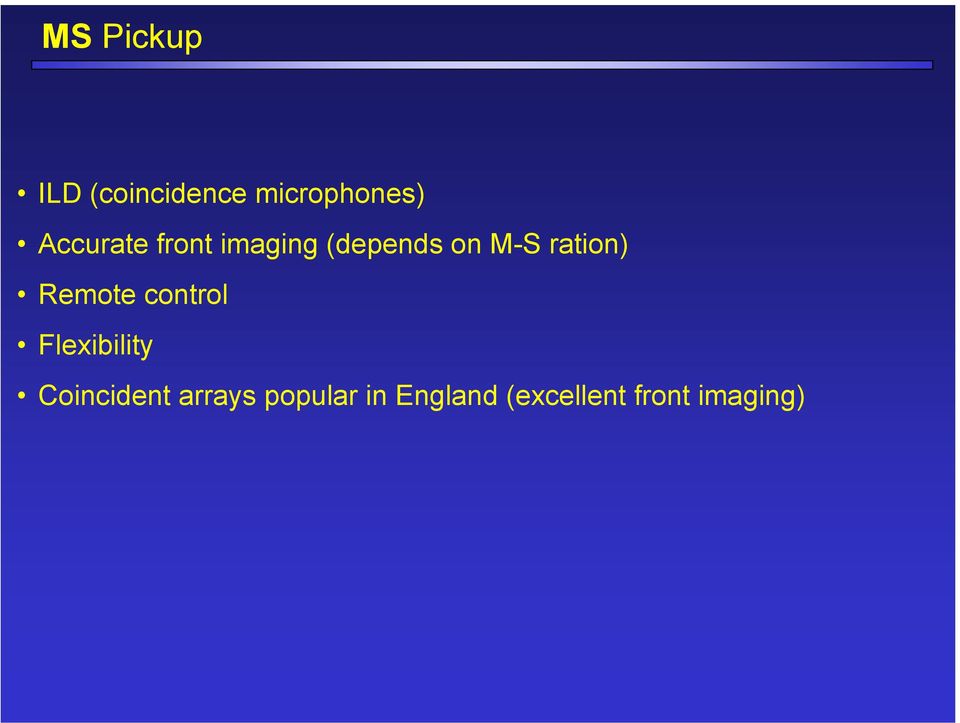 MS Pickup

• ILD (coincidence microphones)
• Accurate front imaging (depends on M-S ration)
• Remote control
• Flexibility
• Coincident arrays popular in England (excellent front imaging)